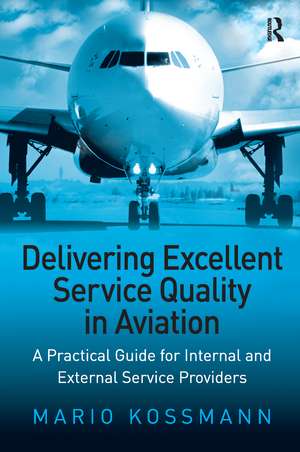 R

Delivering Excellent Service Quality in Aviation

A Practical Guide for Internal and External Service Providers

MARIO KOSSMANN